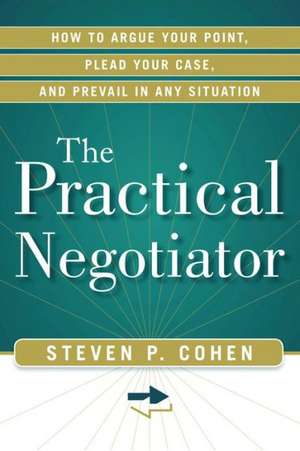 HOW TO ARGUE YOUR POINT,
PLEAD YOUR CASE,
AND PREVAIL IN ANY SITUATION

The Practical Negotiator

STEVEN P. COHEN